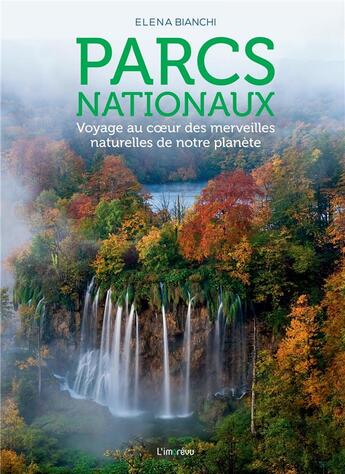 ELENA BIANCHI

PARCS NATIONAUX

Voyage au cœur des merveilles naturelles de notre planète

L'imprévu